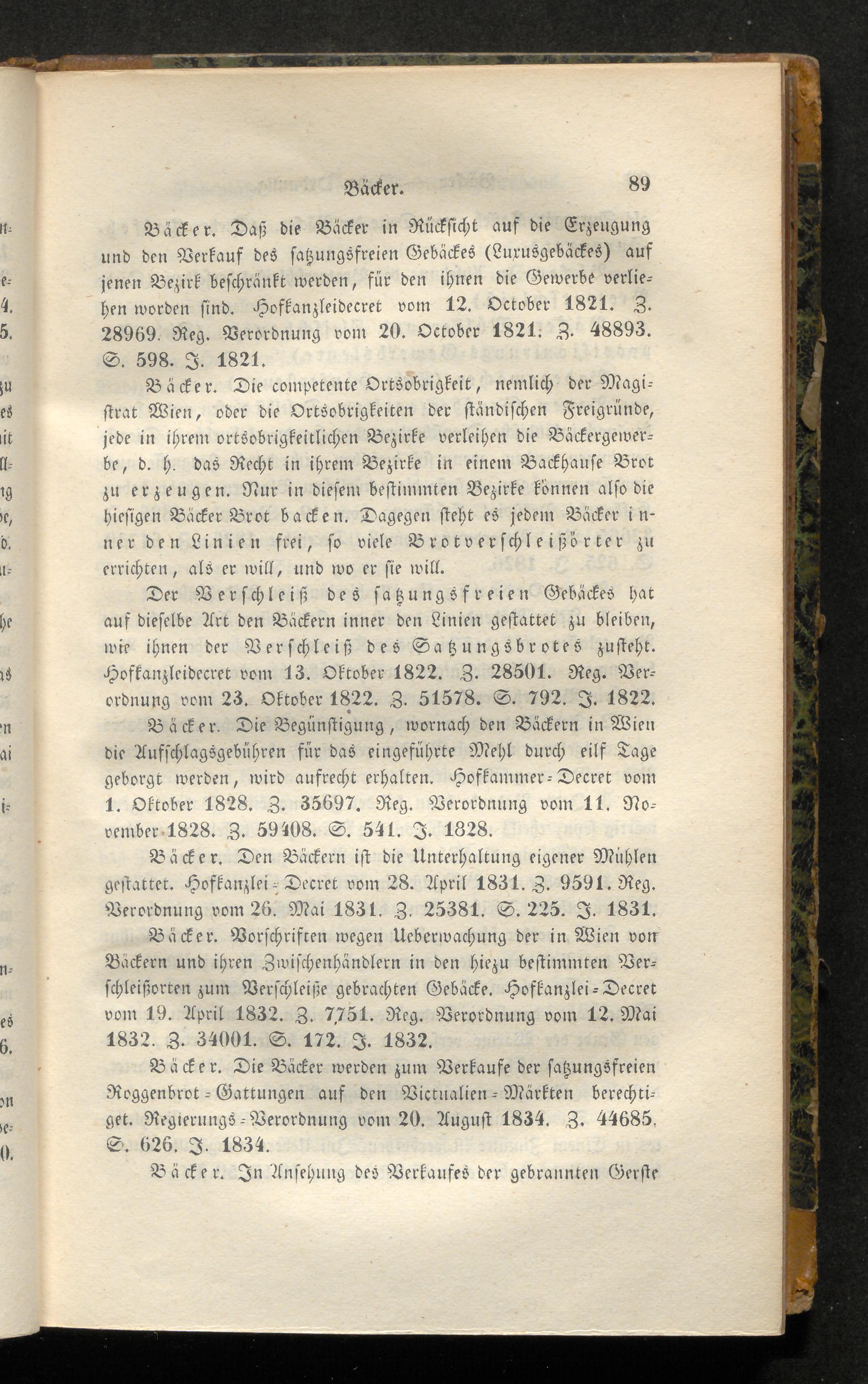 Bäcker. 89

Bäcker. Daß die Bäcker in Rücksicht auf die Erzeugung und den Verkauf des satzungsfreien Gebäckes (Luxusgebäckes) auf jenen Bezirk beschränkt werden, für den ihnen die Gewerbe verliehen worden sind. Hofkanzleidecret vom 12. October 1821. Z. 28969. Reg. Verordnung vom 20. October 1821. Z. 48893. S. 598. J. 1821.

Bäcker. Die competente Ortsobrigkeit, nemlich der Magistrat Wien, oder die Ortsobrigkeiten der ständischen Freigründe, jede in ihrem ortsobrigkeitlichen Bezirke verleihen die Bäckergewerbe, d. h. das Recht in ihrem Bezirke in einem Backhause Brot zu erzeugen. Nur in diesem bestimmten Bezirke können also die hiesigen Bäcker Brot backen. Dagegen steht es jedem Bäcker inner den Linien frei, so viele Brotverschleißörter zu errichten, als er will, und wo er sie will.

Der Verschleiß des satzungsfreien Gebäckes hat auf dieselbe Art den Bäckern inner den Linien gestattet zu bleiben, wie ihnen der Verschleiß des Satzungsbrotes zusteht. Hofkanzleidecret vom 13. Oktober 1822. Z. 28501. Reg. Verordnung vom 23. Oktober 1822. Z. 51578. S. 792. J. 1822.

Bäcker. Die Begünstigung, wornach den Bäckern in Wien die Aufschlagsgebühren für das eingeführte Mehl durch eilf Tage geborgt werden, wird aufrecht erhalten. Hofkammer-Decret vom 1. Oktober 1828. Z. 35697. Reg. Verordnung vom 11. November 1828. Z. 59408. S. 541. J. 1828.

Bäcker. Den Bäckern ist die Unterhaltung eigener Mühlen gestattet. Hofkanzlei-Decret vom 28. April 1831. Z. 9591. Reg. Verordnung vom 26. Mai 1831. Z. 25381. S. 225. J. 1831.

Bäcker. Vorschriften wegen Ueberwachung der in Wien von Bäckern und ihren Zwischenhändlern in den hiezu bestimmten Verschleißorten zum Verschleiße gebrachten Gebäcke. Hofkanzlei-Decret vom 19. April 1832. Z. 7751. Reg. Verordnung vom 12. Mai 1832. Z. 34001. S. 172. J. 1832.

Bäcker. Die Bäcker werden zum Verkaufe der satzungsfreien Roggenbrot-Gattungen auf den Victualien-Märkten berechtiget. Regierungs-Verordnung vom 20. August 1834. Z. 44685. S. 626. J. 1834.

Bäcker. In Ansehung des Verkaufes der gebrannten Gerste